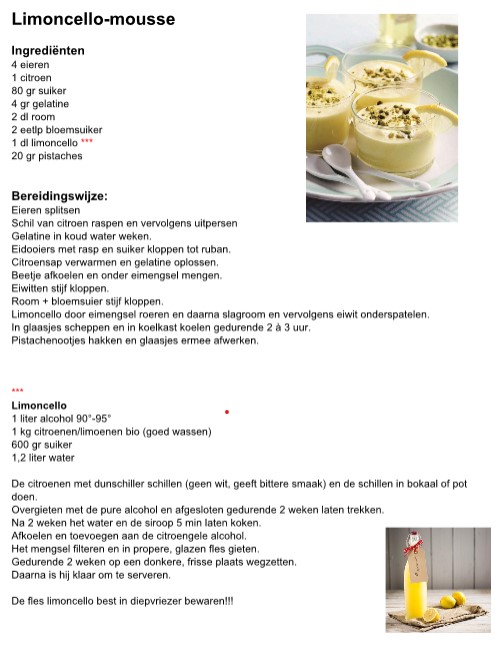 Limoncello-mousse

Ingrediënten
4 eieren
1 citroen
80 gr suiker
4 gr gelatine
2 dl room
2 eetlp bloemsuiker
1 dl limoncello ***
20 gr pistaches

Bereidingswijze:
Eieren splitsen
Schil van citroen raspen en vervolgens uitpersen
Gelatine in koud water weken.
Eidooiers met rasp en suiker kloppen tot ruban.
Citroensap verwarmen en gelatine oplossen.
Beetje afkoelen en onder eimengsel mengen.
Eiwitten stijf kloppen.
Room + bloemsuier stijf kloppen.
Limoncello door eimengsel roeren en daarna slagroom en vervolgens eiwit onderspatelen.
In glaasjes scheppen en in koelkast koelen gedurende 2 à 3 uur.
Pistachenootjes hakken en glaasjes ermee afwerken.

***
Limoncello
1 liter alcohol 90°-95°
1 kg citroenen/limoenen bio (goed wassen)
600 gr suiker
1,2 liter water

De citroenen met dunschiller schillen (geen wit, geeft bittere smaak) en de schillen in bokaal of pot doen.
Overgieten met de pure alcohol en afgesloten gedurende 2 weken laten trekken.
Na 2 weken het water en de siroop 5 min laten koken.
Afkoelen en toevoegen aan de citroengele alcohol.
Het mengsel filteren en in propere, glazen fles gieten.
Gedurende 2 weken op een donkere, frisse plaats wegzetten.
Daarna is hij klaar om te serveren.

De fles limoncello best in diepvriezer bewaren!!!